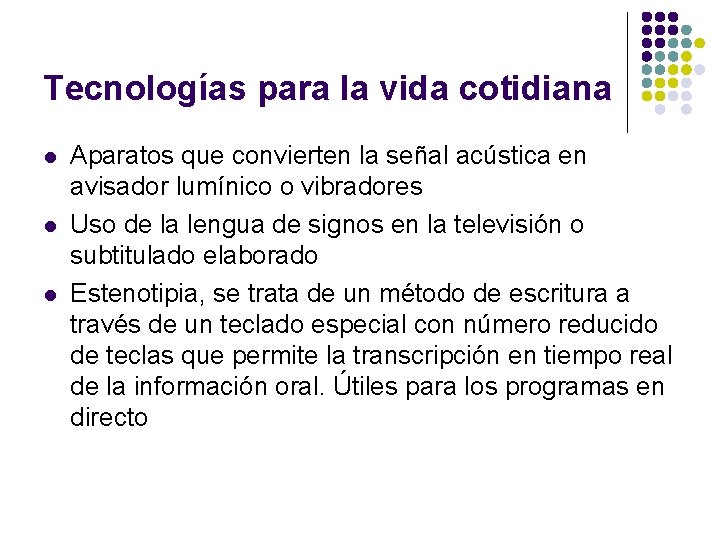 Tecnologías para la vida cotidiana

- Aparatos que convierten la señal acústica en avisador lumínico o vibradores
- Uso de la lengua de signos en la televisión o subtitulado elaborado
- Estenotipia, se trata de un método de escritura a través de un teclado especial con número reducido de teclas que permite la transcripción en tiempo real de la información oral. Útiles para los programas en directo